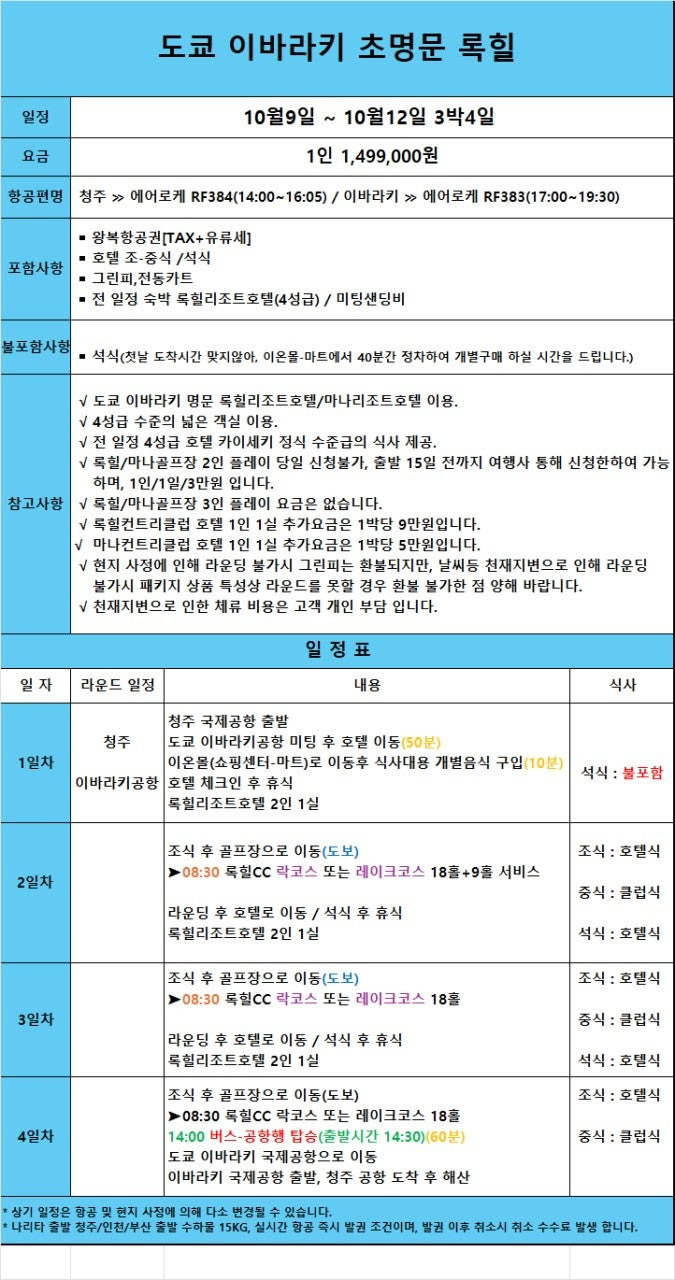 도쿄 이바라키 초명문 록힐

| 일정 | 10월9일 ~ 10월12일 3박4일 |
|---|---|
| 요금 | 1인 1,499,000원 |
| 항공편명 | 청주 ≫ 에어로케 RF384(14:00~16:05) / 이바라키 ≫ 에어로케 RF383(17:00~19:30) |
| 포함사항 | ▪ 왕복항공권[TAX+유류세] ▪ 호텔 조-중식 /석식 ▪ 그린피,전동카트 ▪ 전 일정 숙박 록힐리조트호텔(4성급) / 미팅샌딩비 |
| 불포함사항 | ▪ 석식(첫날 도착시간 맞지않아, 이온몰-마트에서 40분간 정차하여 개별구매 하실 시간을 드립니다.) |
| 참고사항 | √ 도쿄 이바라키 명문 록힐리조트호텔/마나리조트호텔 이용. √ 4성급 수준의 넓은 객실 이용. √ 전 일정 4성급 호텔 카이세키 정식 수준급의 식사 제공. √ 록힐/마나골프장 2인 플레이 당일 신청불가, 출발 15일 전까지 여행사 통해 신청한하여 가능하며, 1인/1일/3만원 입니다. √ 록힐/마나골프장 3인 플레이 요금은 없습니다. √ 록힐컨트리클럽 호텔 1인 1실 추가요금은 1박당 9만원입니다. √ 마나컨트리클럽 호텔 1인 1실 추가요금은 1박당 5만원입니다. √ 현지 사정에 인해 라운딩 불가시 그린피는 환불되지만, 날씨등 천재지변으로 인해 라운딩 불가시 패키지 상품 특성상 라운드를 못할 경우 환불 불가한 점 양해 바랍니다. √ 천재지변으로 인한 체류 비용은 고객 개인 부담 입니다. |

일 정 표

| 일 자 | 라운드 일정 | 내용 | 식사 |
|---|---|---|---|
| 1일차 | 청주 이바라키공항 | 청주 국제공항 출발 도쿄 이바라키공항 미팅 후 호텔 이동(50분) 이온몰(쇼핑센터-마트)로 이동후 식사대용 개별음식 구입(10분) 호텔 체크인 후 휴식 록힐리조트호텔 2인 1실 | 석식 : 불포함 |
| 2일차 | | 조식 후 골프장으로 이동(도보) ➤08:30 록힐CC 락코스 또는 레이크코스 18홀+9홀 서비스 라운딩 후 호텔로 이동 / 석식 후 휴식 록힐리조트호텔 2인 1실 | 조식 : 호텔식 중식 : 클럽식 석식 : 호텔식 |
| 3일차 | | 조식 후 골프장으로 이동(도보) ➤08:30 록힐CC 락코스 또는 레이크코스 18홀 라운딩 후 호텔로 이동 / 석식 후 휴식 록힐리조트호텔 2인 1실 | 조식 : 호텔식 중식 : 클럽식 석식 : 호텔식 |
| 4일차 | | 조식 후 골프장으로 이동(도보) ➤08:30 록힐CC 락코스 또는 레이크코스 18홀 14:00 버스-공항행 탑승(출발시간 14:30)(60분) 도쿄 이바라키 국제공항으로 이동 이바라키 국제공항 출발, 청주 공항 도착 후 해산 | 조식 : 호텔식 중식 : 클럽식 |

* 상기 일정은 항공 및 현지 사정에 의해 다소 변경될 수 있습니다.
* 나리타 출발 청주/인천/부산 출발 수하물 15KG, 실시간 항공 즉시 발권 조건이며, 발권 이후 취소시 취소 수수료 발생 합니다.